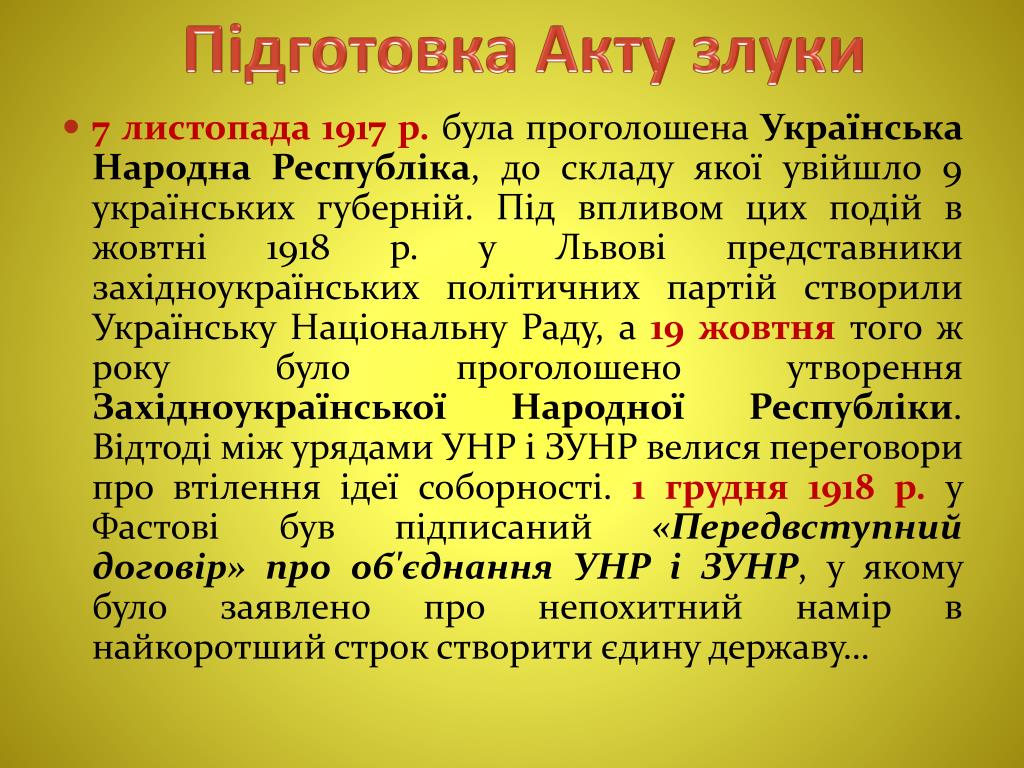 Підготовка Акту злуки

7 листопада 1917 р. була проголошена Українська Народна Республіка, до складу якої увійшло 9 українських губерній. Під впливом цих подій в жовтні 1918 р. у Львові представники західноукраїнських політичних партій створили Українську Національну Раду, а 19 жовтня того ж року було проголошено утворення Західноукраїнської Народної Республіки. Відтоді між урядами УНР і ЗУНР велися переговори про втілення ідеї соборності. 1 грудня 1918 р. у Фастові був підписаний «Передвступний договір» про об'єднання УНР і ЗУНР, у якому було заявлено про непохитний намір в найкоротший строк створити єдину державу…